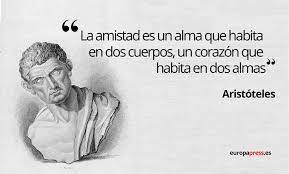 “La amistad es un alma que habita en dos cuerpos, un corazón que habita en dos almas”

Aristóteles

europapress.es